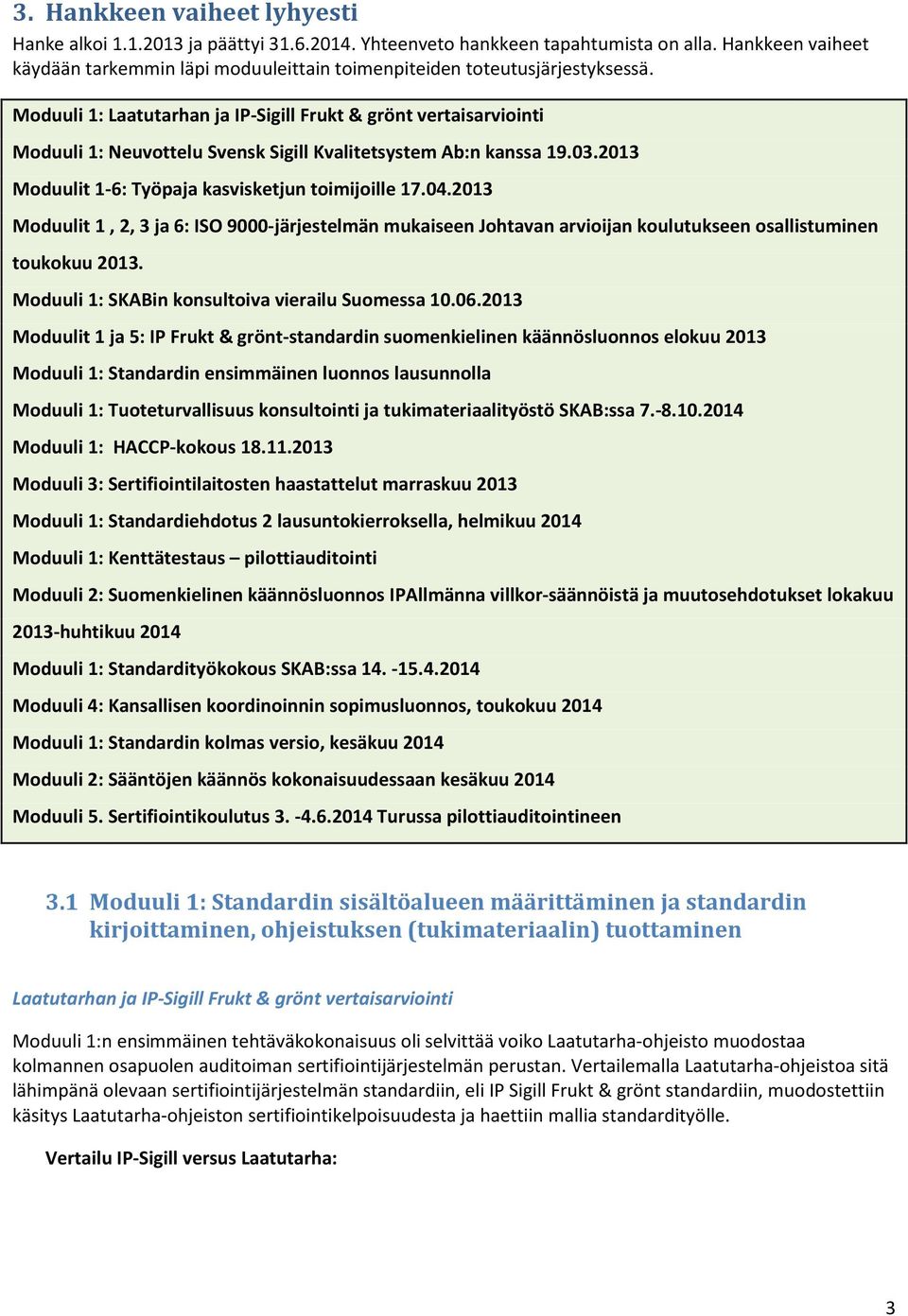 3. Hankkeen vaiheet lyhyesti

Hanke alkoi 1.1.2013 ja päättyi 31.6.2014. Yhteenveto hankkeen tapahtumista on alla. Hankkeen vaiheet käydään tarkemmin läpi moduuleittain toimenpiteiden toteutusjärjestyksessä.

Moduuli 1: Laatutarhan ja IP-Sigill Frukt & grönt vertaisarviointi

Moduuli 1: Neuvottelu Svensk Sigill Kvalitetsystem Ab:n kanssa 19.03.2013

Moduulit 1-6: Työpaja kasvisketjun toimijoille 17.04.2013

Moduulit 1 , 2, 3 ja 6: ISO 9000-järjestelmän mukaiseen Johtavan arvioijan koulutukseen osallistuminen toukokuu 2013.

Moduuli 1: SKABin konsultoiva vierailu Suomessa 10.06.2013

Moduulit 1 ja 5: IP Frukt & grönt-standardin suomenkielinen käännösluonnos elokuu 2013

Moduuli 1: Standardin ensimmäinen luonnos lausunnolla

Moduuli 1: Tuoteturvallisuus konsultointi ja tukimateriaalityöstö SKAB:ssa 7.-8.10.2014

Moduuli 1: HACCP-kokous 18.11.2013

Moduuli 3: Sertifiointilaitosten haastattelut marraskuu 2013

Moduuli 1: Standardiehdotus 2 lausuntokierroksella, helmikuu 2014

Moduuli 1: Kenttätestaus – pilottiauditointi

Moduuli 2: Suomenkielinen käännösluonnos IPAllmänna villkor-säännöistä ja muutosehdotukset lokakuu 2013-huhtikuu 2014

Moduuli 1: Standardityökokous SKAB:ssa 14. -15.4.2014

Moduuli 4: Kansallisen koordinoinnin sopimusluonnos, toukokuu 2014

Moduuli 1: Standardin kolmas versio, kesäkuu 2014

Moduuli 2: Sääntöjen käännös kokonaisuudessaan kesäkuu 2014

Moduuli 5. Sertifiointikoulutus 3. -4.6.2014 Turussa pilottiauditointineen

3.1 Moduuli 1: Standardin sisältöalueen määrittäminen ja standardin kirjoittaminen, ohjeistuksen (tukimateriaalin) tuottaminen

Laatutarhan ja IP-Sigill Frukt & grönt vertaisarviointi

Moduuli 1:n ensimmäinen tehtäväkokonaisuus oli selvittää voiko Laatutarha-ohjeisto muodostaa kolmannen osapuolen auditoiman sertifiointijärjestelmän perustan. Vertailemalla Laatutarha-ohjeistoa sitä lähimpänä olevaan sertifiointijärjestelmän standardiin, eli IP Sigill Frukt & grönt standardiin, muodostettiin käsitys Laatutarha-ohjeiston sertifiointikelpoisuudesta ja haettiin mallia standardityölle.

Vertailu IP-Sigill versus Laatutarha:

3